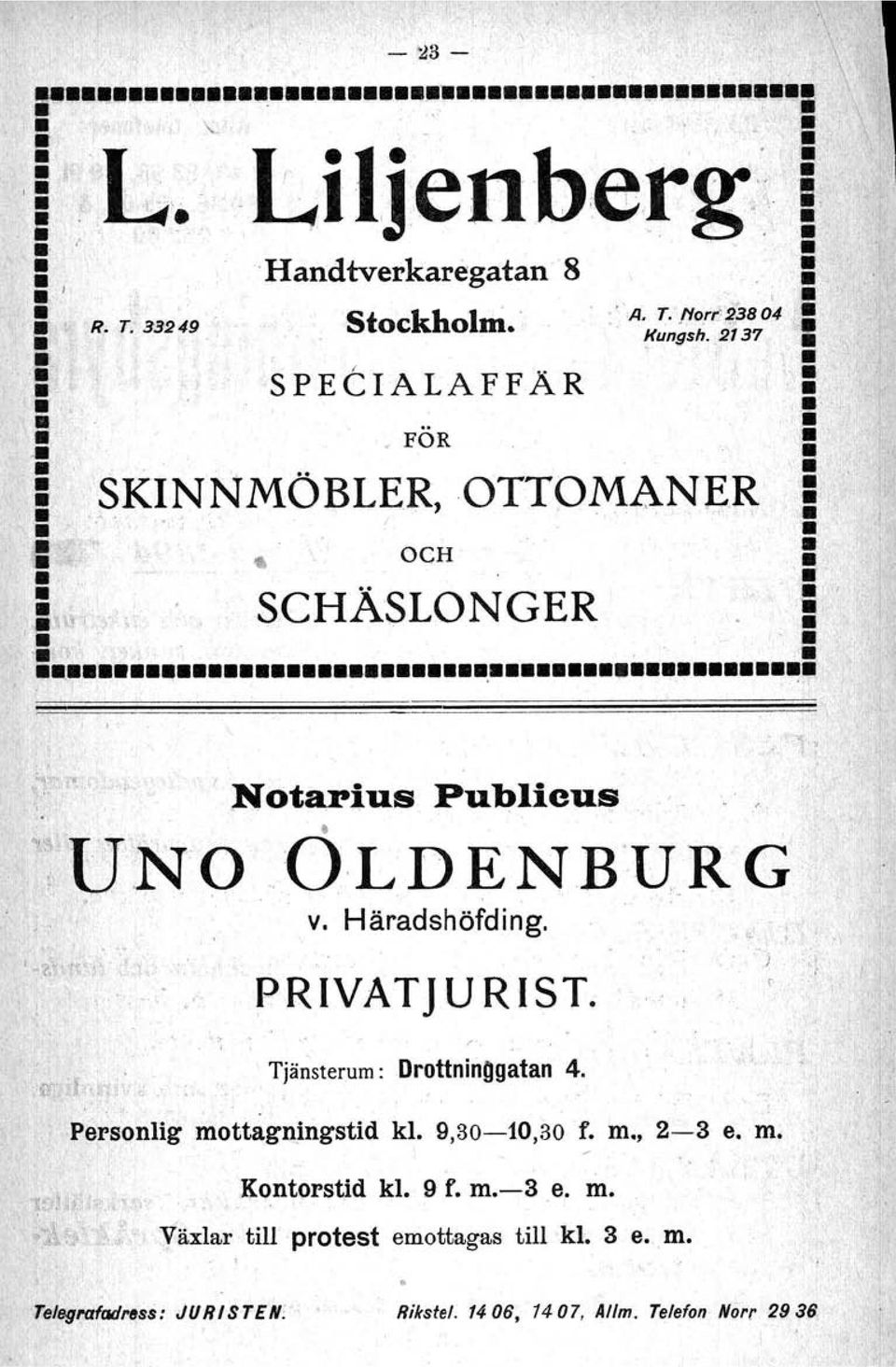 — 23 —

L. Liljenberg

Handtverkaregatan 8

R. T. 332 49 Stockholm. A. T. Norr 238 04 Kungsh. 21 37

SPECIALAFFÄR

FÖR

SKINNMÖBLER, OTTOMANER

OCH

SCHÄSLONGER

Notarius Publicus

UNO OLDENBURG

v. Häradshöfding.

PRIVATJURIST.

Tjänsterum: Drottninggatan 4.

Personlig mottagningstid kl. 9,30—10,30 f. m., 2—3 e. m.

Kontorstid kl. 9 f. m.—3 e. m.

Växlar till protest emottagas till kl. 3 e. m.

Telegrafadress: JURISTEN. Rikstel. 14 06, 14 07, Allm. Telefon Norr 29 36